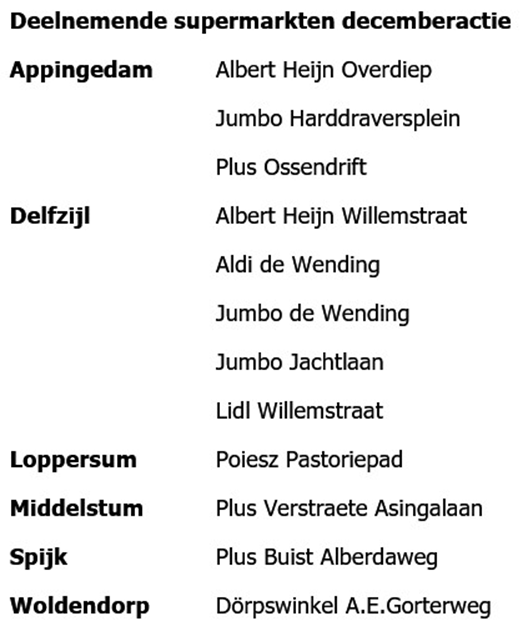 Deelnemende supermarkten decemberactie

Appingedam Albert Heijn Overdiep
Jumbo Harddraversplein
Plus Ossendrift

Delfzijl Albert Heijn Willemstraat
Aldi de Wending
Jumbo de Wending
Jumbo Jachtlaan
Lidl Willemstraat

Loppersum Poiesz Pastoriepad

Middelstum Plus Verstraete Asingalaan

Spijk Plus Buist Alberdaweg

Woldendorp Dörpswinkel A.E.Gorterweg